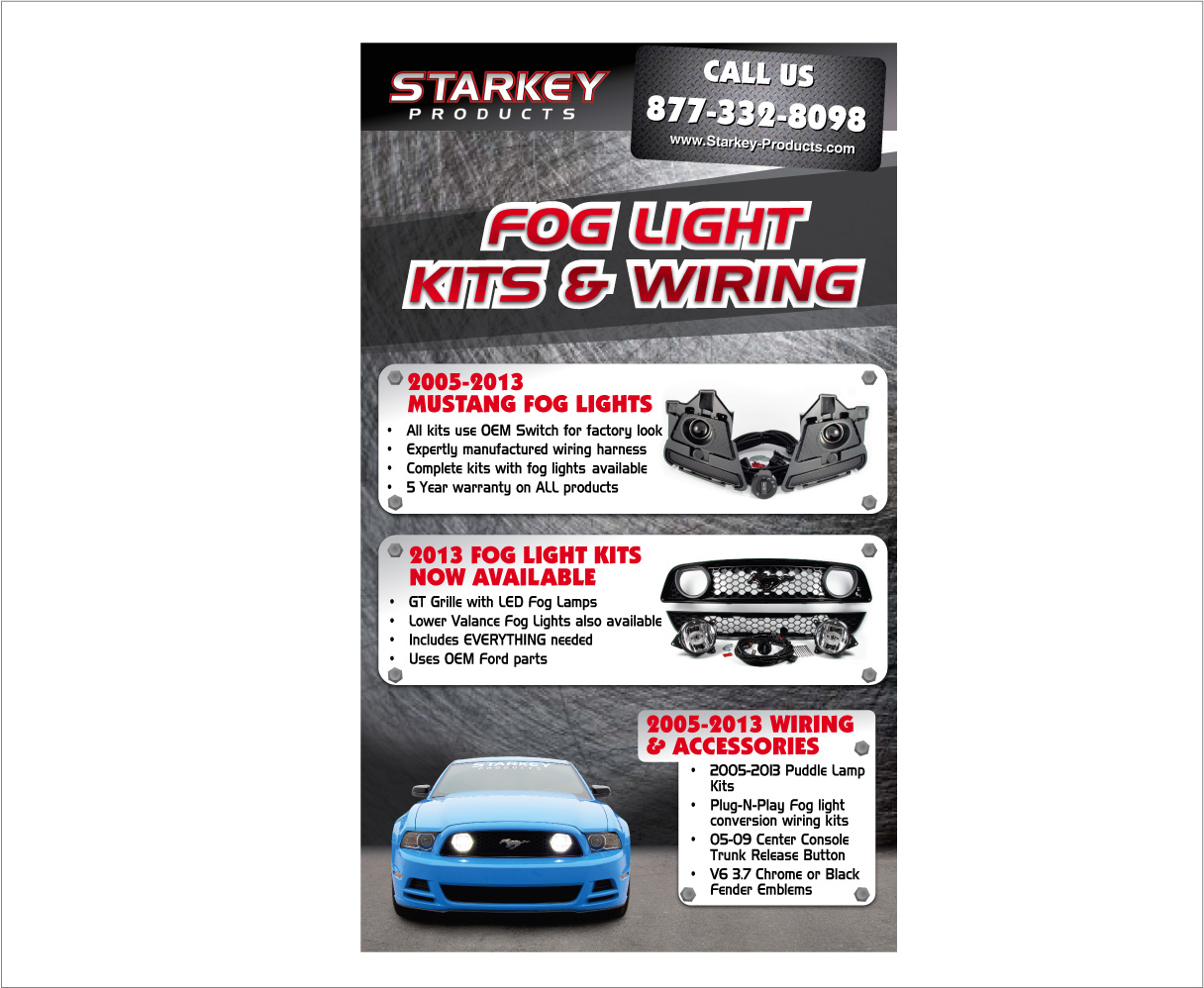 STARKEY
PRODUCTS

CALL US
877-332-8098
www.Starkey-Products.com

FOG LIGHT
KITS & WIRING

2005-2013
MUSTANG FOG LIGHTS

• All kits use OEM Switch for factory look
• Expertly manufactured wiring harness
• Complete kits with fog lights available
• 5 Year warranty on ALL products

2013 FOG LIGHT KITS
NOW AVAILABLE

• GT Grille with LED Fog Lamps
• Lower Valance Fog Lights also available
• Includes EVERYTHING needed
• Uses OEM Ford parts

2005-2013 WIRING
& ACCESSORIES

• 2005-2013 Puddle Lamp Kits
• Plug-N-Play Fog light conversion wiring kits
• 05-09 Center Console Trunk Release Button
• V6 3.7 Chrome or Black Fender Emblems

STARKEY